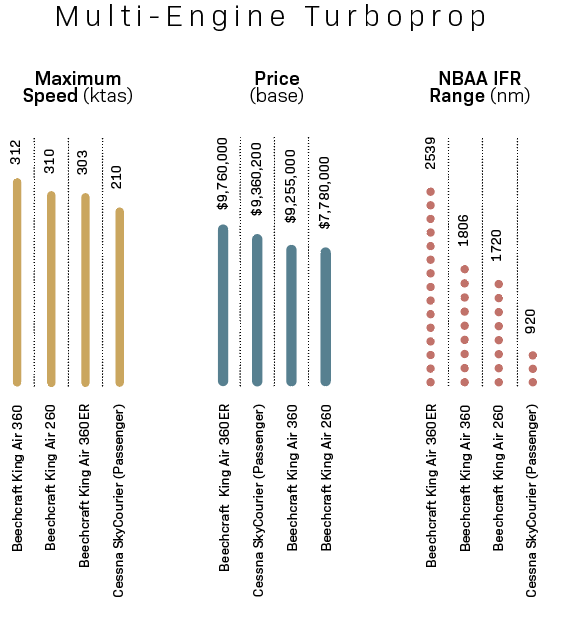 Multi-Engine Turboprop

Maximum Speed (ktas)

312
310
303
210

Beechcraft King Air 360
Beechcraft King Air 260
Beechcraft King Air 360ER
Cessna SkyCourier (Passenger)

Price (base)

$9,760,000
$9,360,200
$9,255,000
$7,780,000

Beechcraft King Air 360ER
Cessna SkyCourier (Passenger)
Beechcraft King Air 360
Beechcraft King Air 260

NBAA IFR Range (nm)

2539
1806
1720
920

Beechcraft King Air 360ER
Beechcraft King Air 360
Beechcraft King Air 260
Cessna SkyCourier (Passenger)